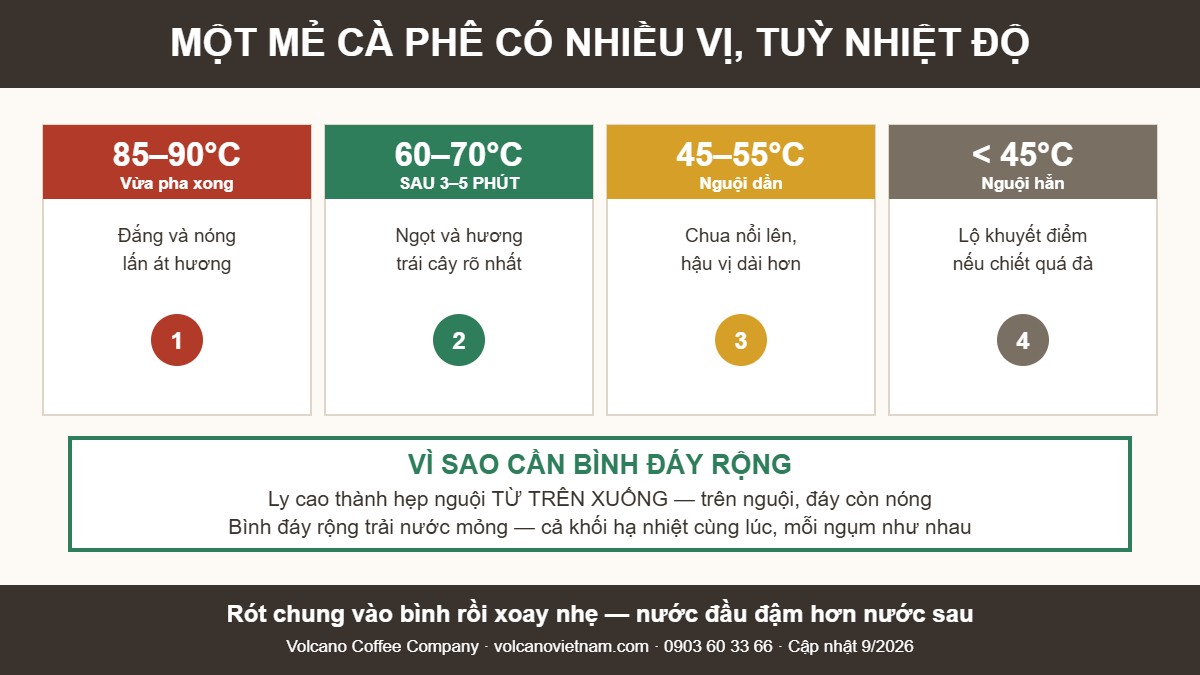 MỘT MẺ CÀ PHÊ CÓ NHIỀU VỊ, TUỲ NHIỆT ĐỘ

85–90°C
Vừa pha xong

Đắng và nóng lấn át hương

1

60–70°C
SAU 3–5 PHÚT

Ngọt và hương trái cây rõ nhất

2

45–55°C
Nguội dần

Chua nổi lên, hậu vị dài hơn

3

< 45°C
Nguội hẳn

Lộ khuyết điểm nếu chiết quá đà

4

VÌ SAO CẦN BÌNH ĐÁY RỘNG
Ly cao thành hẹp nguội TỪ TRÊN XUỐNG — trên nguội, đáy còn nóng
Bình đáy rộng trải nước mỏng — cả khối hạ nhiệt cùng lúc, mỗi ngụm như nhau

Rót chung vào bình rồi xoay nhẹ — nước đầu đậm hơn nước sau
Volcano Coffee Company · volcanovietnam.com · 0903 60 33 66 · Cập nhật 9/2026